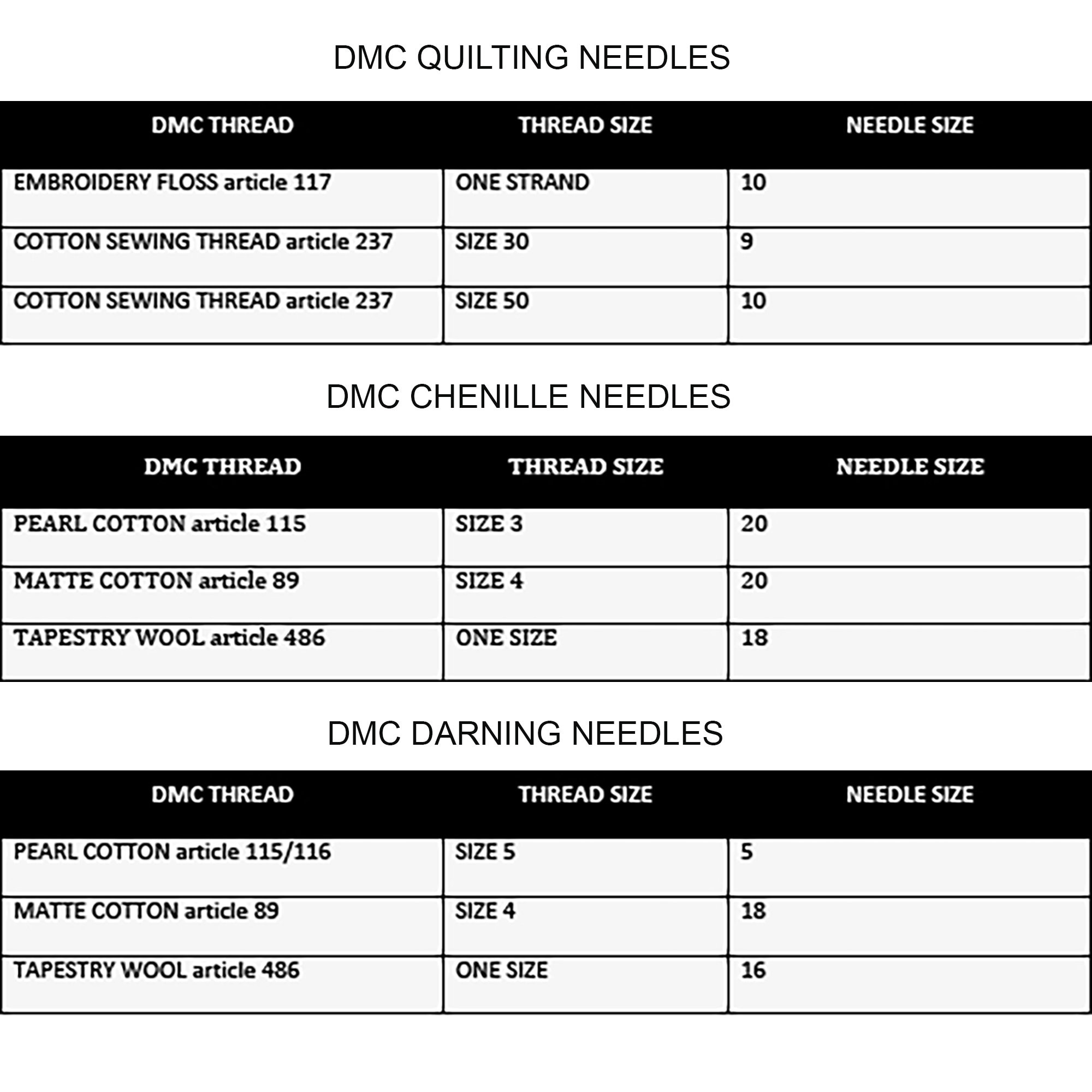 DMC QUILTING NEEDLES

| DMC THREAD | THREAD SIZE | NEEDLE SIZE |
|---|---|---|
| EMBROIDERY FLOSS article 117 | ONE STRAND | 10 |
| COTTON SEWING THREAD article 237 | SIZE 30 | 9 |
| COTTON SEWING THREAD article 237 | SIZE 50 | 10 |

DMC CHENILLE NEEDLES

| DMC THREAD | THREAD SIZE | NEEDLE SIZE |
|---|---|---|
| PEARL COTTON article 115 | SIZE 3 | 20 |
| MATTE COTTON article 89 | SIZE 4 | 20 |
| TAPESTRY WOOL article 486 | ONE SIZE | 18 |

DMC DARNING NEEDLES

| DMC THREAD | THREAD SIZE | NEEDLE SIZE |
|---|---|---|
| PEARL COTTON article 115/116 | SIZE 5 | 5 |
| MATTE COTTON article 89 | SIZE 4 | 18 |
| TAPESTRY WOOL article 486 | ONE SIZE | 16 |